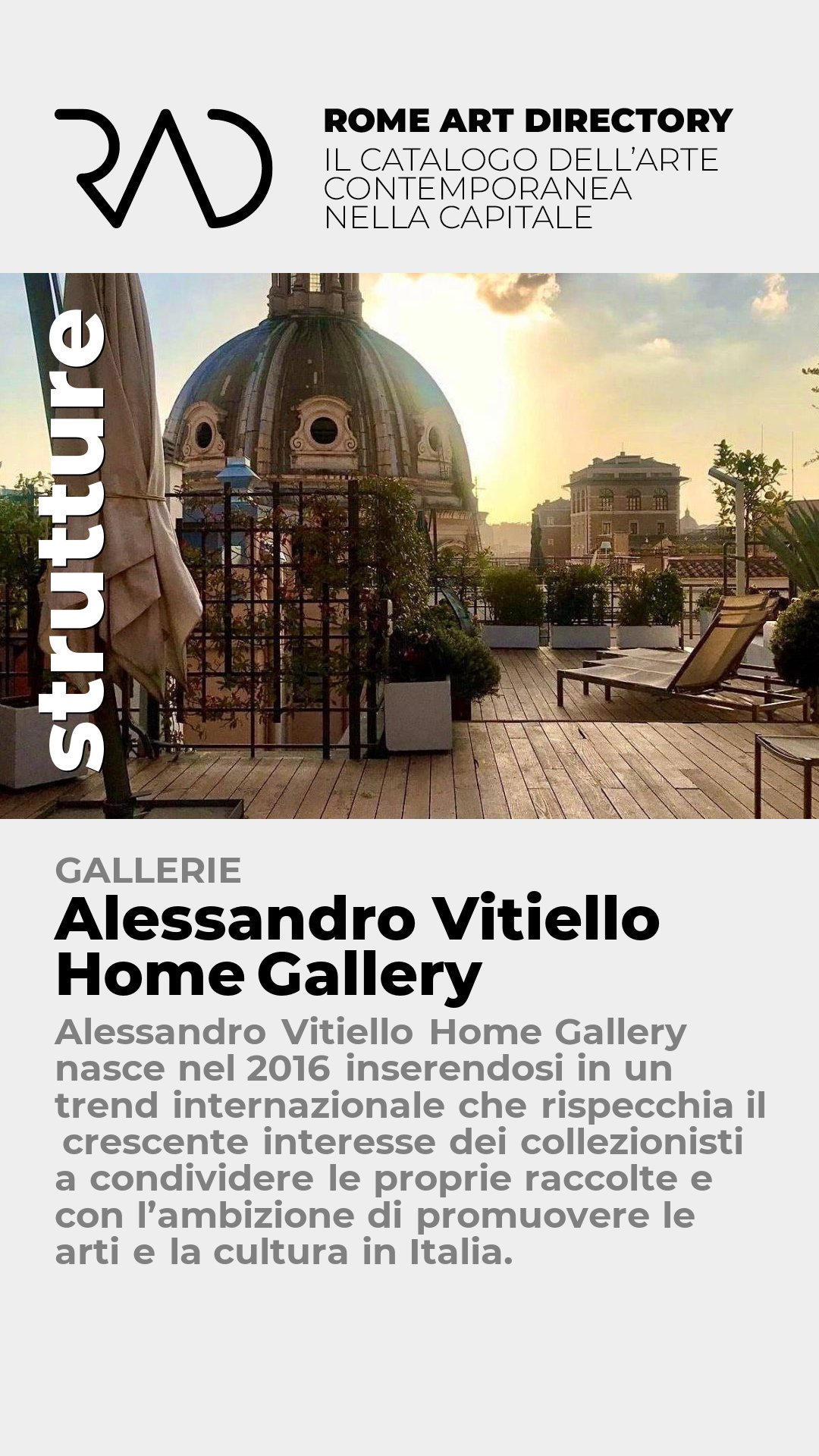 RAD

ROME ART DIRECTORY
IL CATALOGO DELL'ARTE CONTEMPORANEA NELLA CAPITALE

strutture

GALLERIE

Alessandro Vitiello Home Gallery

Alessandro Vitiello Home Gallery nasce nel 2016 inserendosi in un trend internazionale che rispecchia il crescente interesse dei collezionisti a condividere le proprie raccolte e con l'ambizione di promuovere le arti e la cultura in Italia.